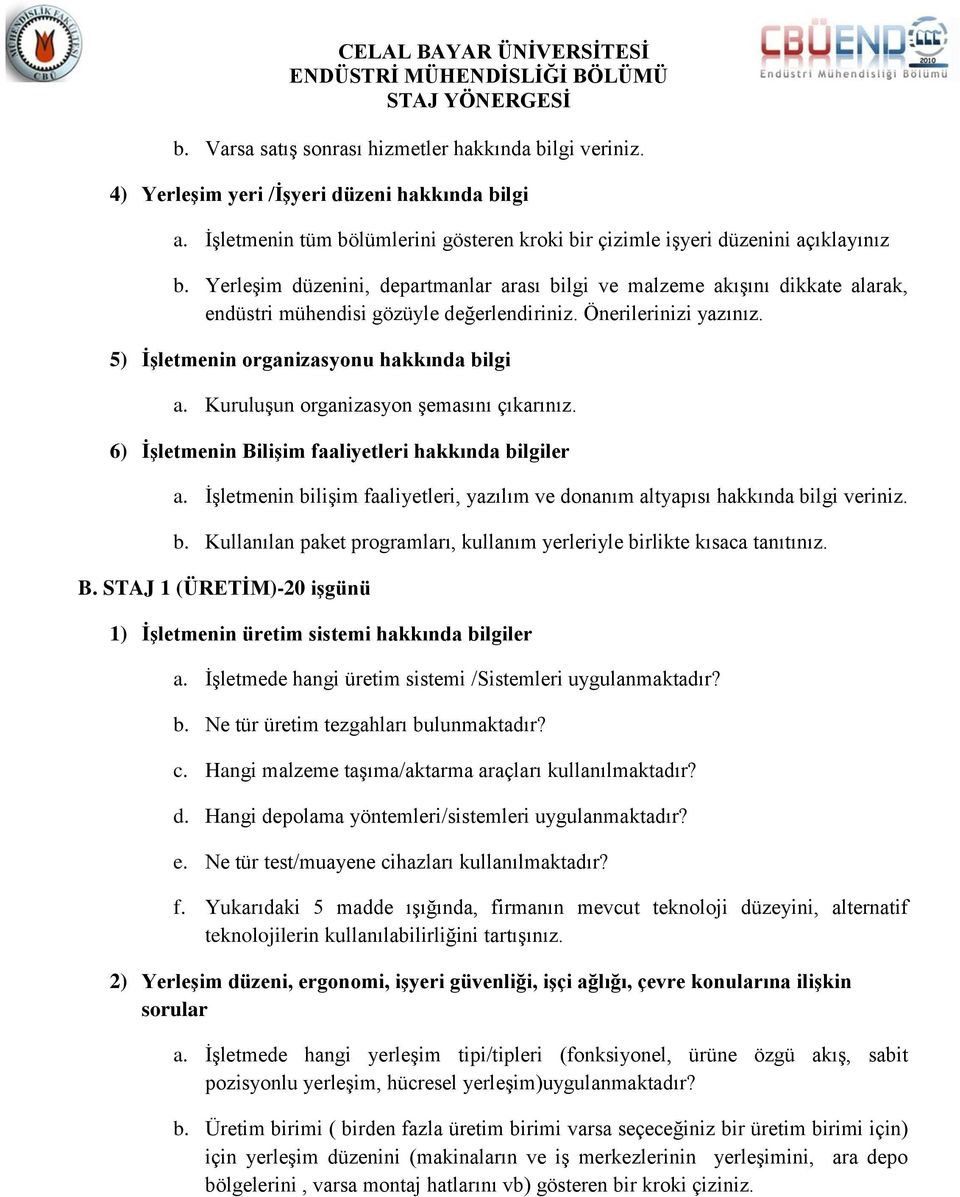 MÜHENDİSLİK FAKÜLTESİ CBÜ

CELAL BAYAR ÜNİVERSİTESİ
ENDÜSTRİ MÜHENDİSLİĞİ BÖLÜMÜ
STAJ YÖNERGESİ

CBÜEND 2010 Endüstri Mühendisliği Bölümü

b. Varsa satış sonrası hizmetler hakkında bilgi veriniz.

4) Yerleşim yeri /İşyeri düzeni hakkında bilgi

a. İşletmenin tüm bölümlerini gösteren kroki bir çizimle işyeri düzenini açıklayınız

b. Yerleşim düzenini, departmanlar arası bilgi ve malzeme akışını dikkate alarak, endüstri mühendisi gözüyle değerlendiriniz. Önerilerinizi yazınız.

5) İşletmenin organizasyonu hakkında bilgi

a. Kuruluşun organizasyon şemasını çıkarınız.

6) İşletmenin Bilişim faaliyetleri hakkında bilgiler

a. İşletmenin bilişim faaliyetleri, yazılım ve donanım altyapısı hakkında bilgi veriniz.

b. Kullanılan paket programları, kullanım yerleriyle birlikte kısaca tanıtınız.

B. STAJ 1 (ÜRETİM)-20 işgünü

1) İşletmenin üretim sistemi hakkında bilgiler

a. İşletmede hangi üretim sistemi /Sistemleri uygulanmaktadır?

b. Ne tür üretim tezgahları bulunmaktadır?

c. Hangi malzeme taşıma/aktarma araçları kullanılmaktadır?

d. Hangi depolama yöntemleri/sistemleri uygulanmaktadır?

e. Ne tür test/muayene cihazları kullanılmaktadır?

f. Yukarıdaki 5 madde ışığında, firmanın mevcut teknoloji düzeyini, alternatif teknolojilerin kullanılabilirliğini tartışınız.

2) Yerleşim düzeni, ergonomi, işyeri güvenliği, işçi ağlığı, çevre konularına ilişkin sorular

a. İşletmede hangi yerleşim tipi/tipleri (fonksiyonel, ürüne özgü akış, sabit pozisyonlu yerleşim, hücresel yerleşim)uygulanmaktadır?

b. Üretim birimi ( birden fazla üretim birimi varsa seçeceğiniz bir üretim birimi için) için yerleşim düzenini (makinaların ve iş merkezlerinin yerleşimini, ara depo bölgelerini , varsa montaj hatlarını vb) gösteren bir kroki çiziniz.